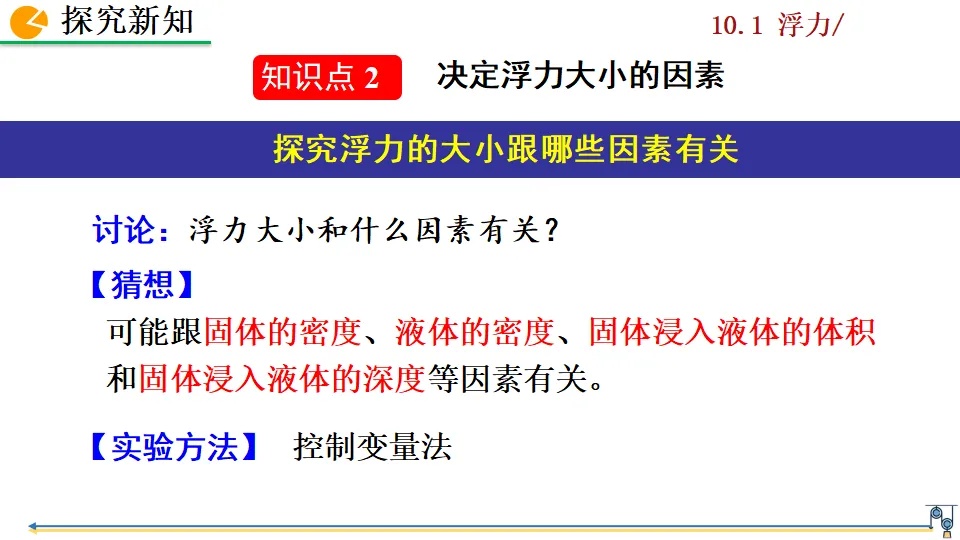 探究新知

10.1 浮力/

知识点2 决定浮力大小的因素

探究浮力的大小跟哪些因素有关

讨论：浮力大小和什么因素有关？

【猜想】

可能跟固体的密度、液体的密度、固体浸入液体的体积和固体浸入液体的深度等因素有关。

【实验方法】 控制变量法